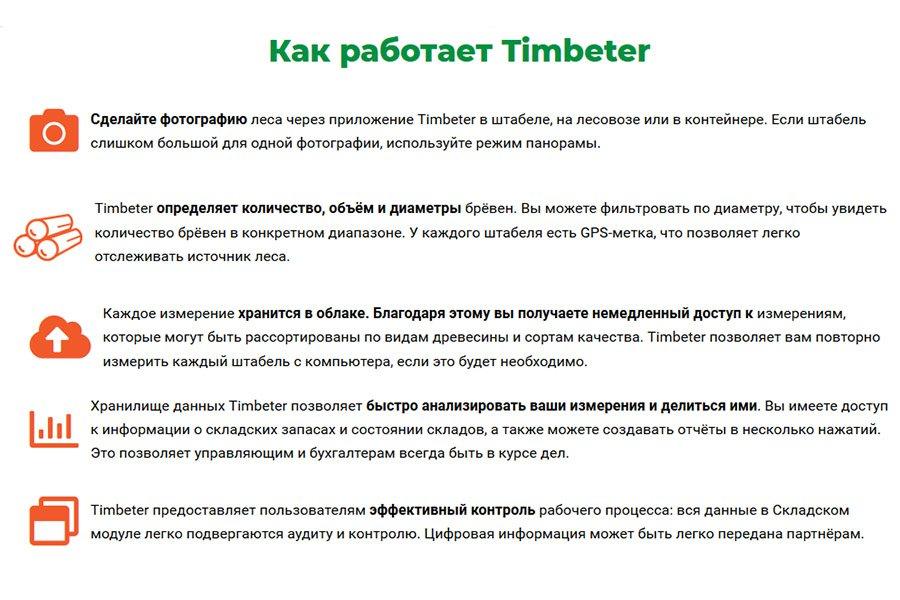 Как работает Timbeter

Сделайте фотографию леса через приложение Timbeter в штабеле, на лесовозе или в контейнере. Если штабель слишком большой для одной фотографии, используйте режим панорамы.

Timbeter определяет количество, объём и диаметры брёвен. Вы можете фильтровать по диаметру, чтобы увидеть количество брёвен в конкретном диапазоне. У каждого штабеля есть GPS-метка, что позволяет легко отслеживать источник леса.

Каждое измерение хранится в облаке. Благодаря этому вы получаете немедленный доступ к измерениям, которые могут быть рассортированы по видам древесины и сортам качества. Timbeter позволяет вам повторно измерить каждый штабель с компьютера, если это будет необходимо.

Хранилище данных Timbeter позволяет быстро анализировать ваши измерения и делиться ими. Вы имеете доступ к информации о складских запасах и состоянии складов, а также можете создавать отчёты в несколько нажатий. Это позволяет управляющим и бухгалтерам всегда быть в курсе дел.

Timbeter предоставляет пользователям эффективный контроль рабочего процесса: вся данные в Складском модуле легко подвергаются аудиту и контролю. Цифровая информация может быть легко передана партнёрам.